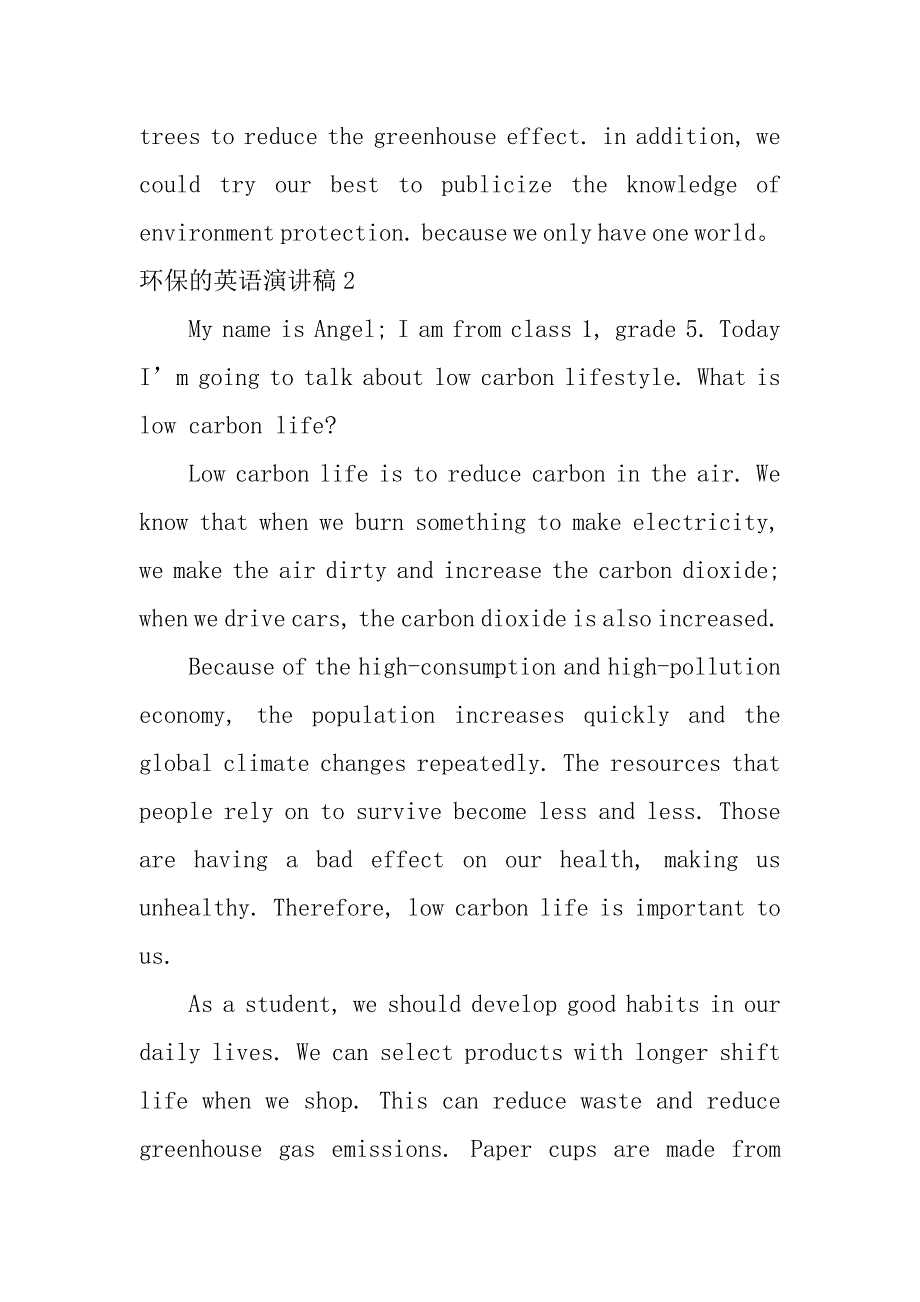 trees to reduce the greenhouse effect. in addition, we could try our best to publicize the knowledge of environment protection. because we only have one world。

环保的英语演讲稿 2

My name is Angel; I am from class 1, grade 5. Today I’m going to talk about low carbon lifestyle. What is low carbon life?

Low carbon life is to reduce carbon in the air. We know that when we burn something to make electricity, we make the air dirty and increase the carbon dioxide; when we drive cars, the carbon dioxide is also increased.

Because of the high-consumption and high-pollution economy, the population increases quickly and the global climate changes repeatedly. The resources that people rely on to survive become less and less. Those are having a bad effect on our health, making us unhealthy. Therefore, low carbon life is important to us.

As a student, we should develop good habits in our daily lives. We can select products with longer shift life when we shop. This can reduce waste and reduce greenhouse gas emissions. Paper cups are made from